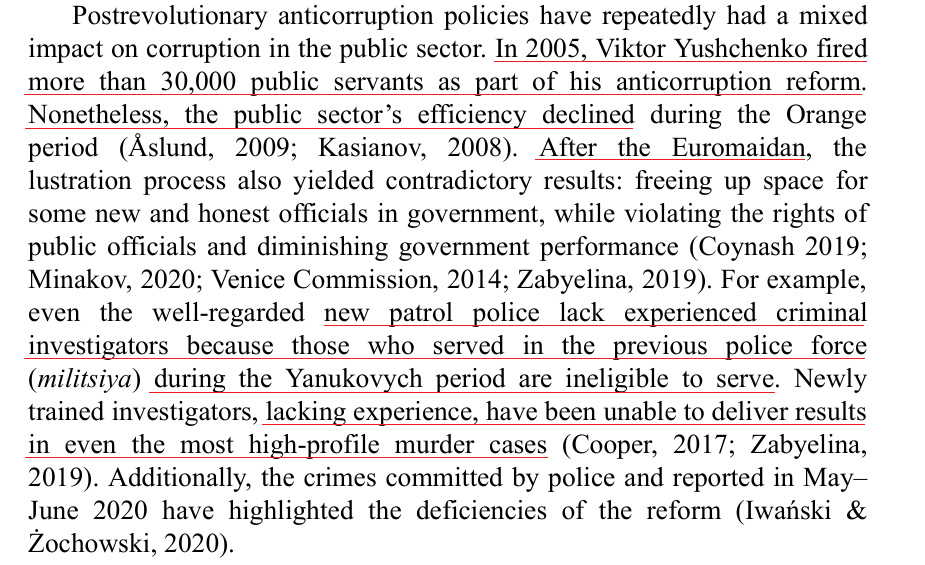 Postrevolutionary anticorruption policies have repeatedly had a mixed impact on corruption in the public sector. In 2005, Viktor Yushchenko fired more than 30,000 public servants as part of his anticorruption reform. Nonetheless, the public sector's efficiency declined during the Orange period (Åslund, 2009; Kasianov, 2008). After the Euromaidan, the lustration process also yielded contradictory results: freeing up space for some new and honest officials in government, while violating the rights of public officials and diminishing government performance (Coynash 2019; Minakov, 2020; Venice Commission, 2014; Zabyelina, 2019). For example, even the well-regarded new patrol police lack experienced criminal investigators because those who served in the previous police force (militsiya) during the Yanukovych period are ineligible to serve. Newly trained investigators, lacking experience, have been unable to deliver results in even the most high-profile murder cases (Cooper, 2017; Zabyelina, 2019). Additionally, the crimes committed by police and reported in May–June 2020 have highlighted the deficiencies of the reform (Iwański & Żochowski, 2020).